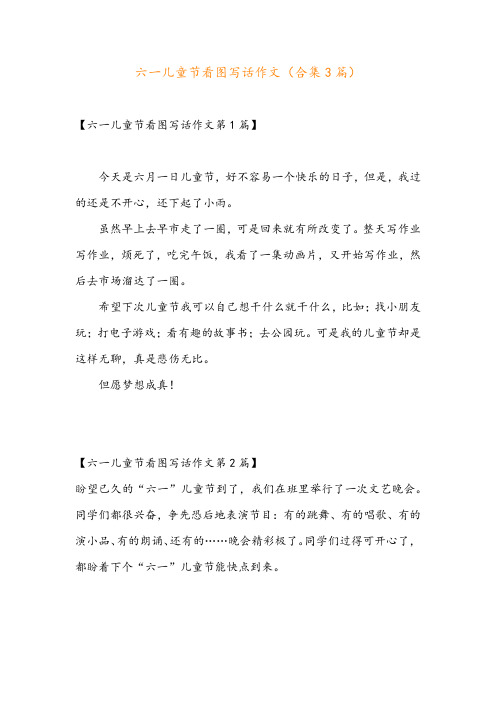 六一儿童节看图写话作文（合集3篇）

【六一儿童节看图写话作文第1篇】

今天是六月一日儿童节，好不容易一个快乐的日子，但是，我过的还是不开心，还下起了小雨。

虽然早上去早市走了一圈，可是回来就有所改变了。整天写作业写作业，烦死了，吃完午饭，我看了一集动画片，又开始写作业，然后去市场溜达了一圈。

希望下次儿童节我可以自己想干什么就干什么，比如：找小朋友玩；打电子游戏；看有趣的故事书；去公园玩。可是我的儿童节却是这样无聊，真是悲伤无比。

但愿梦想成真！

【六一儿童节看图写话作文第2篇】

盼望已久的“六一”儿童节到了，我们在班里举行了一次文艺晚会。同学们都很兴奋，争先恐后地表演节目：有的跳舞、有的唱歌、有的演小品、有的朗诵、还有的……晚会精彩极了。同学们过得可开心了，都盼着下个“六一”儿童节能快点到来。